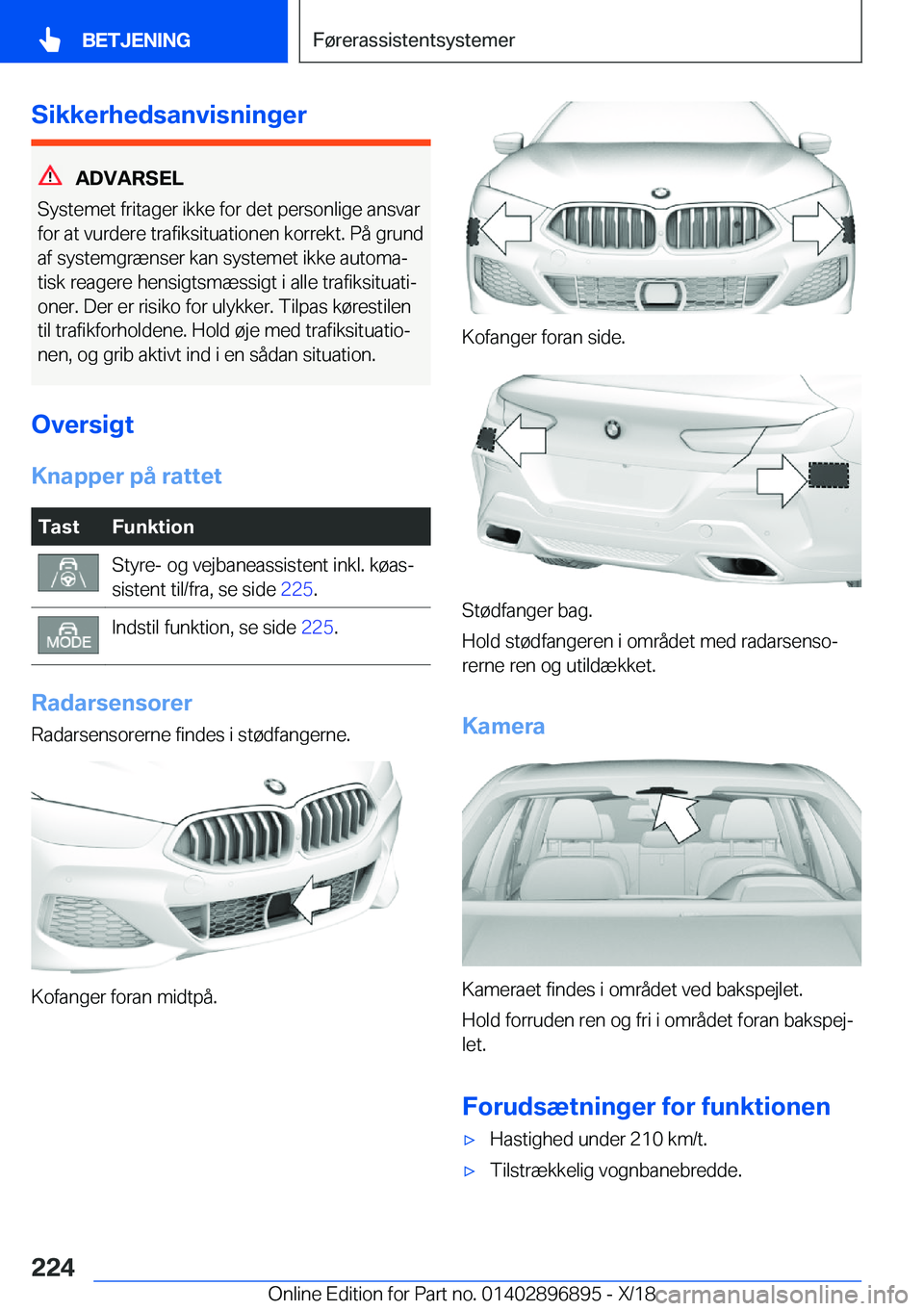 BETJENING

Førerassistentsystemer

Sikkerhedsanvisninger

ADVARSEL

Systemet fritager ikke for det personlige ansvar for at vurdere trafiksituationen korrekt. På grund af systemgrænser kan systemet ikke automatisk reagere hensigtsmæssigt i alle trafiksituationer. Der er risiko for ulykker. Tilpas kørestilen til trafikforholdene. Hold øje med trafiksituationen, og grib aktivt ind i en sådan situation.

Oversigt

Knapper på rattet

| Tast | Funktion |
|---|---|
|  | Styre- og vejbaneassistent inkl. køassistent til/fra, se side 225. |
| MODE | Indstil funktion, se side 225. |

Radarsensorer

Radarsensorerne findes i stødfangerne.

Kofanger foran midtpå.

Kofanger foran side.

Stødfanger bag.

Hold stødfangeren i området med radarsensorerne ren og utildækket.

Kamera

Kameraet findes i området ved bakspejlet.

Hold forruden ren og fri i området foran bakspejlet.

Forudsætninger for funktionen

▷ Hastighed under 210 km/t.

▷ Tilstrækkelig vognbanebredde.

224

Online Edition for Part no. 01402896895 - X/18 carmanualsonline.info